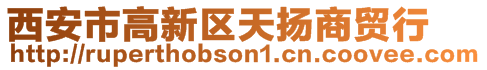 西安市高新区天扬商贸行
http://ruperthobson1.cn.coovee.com